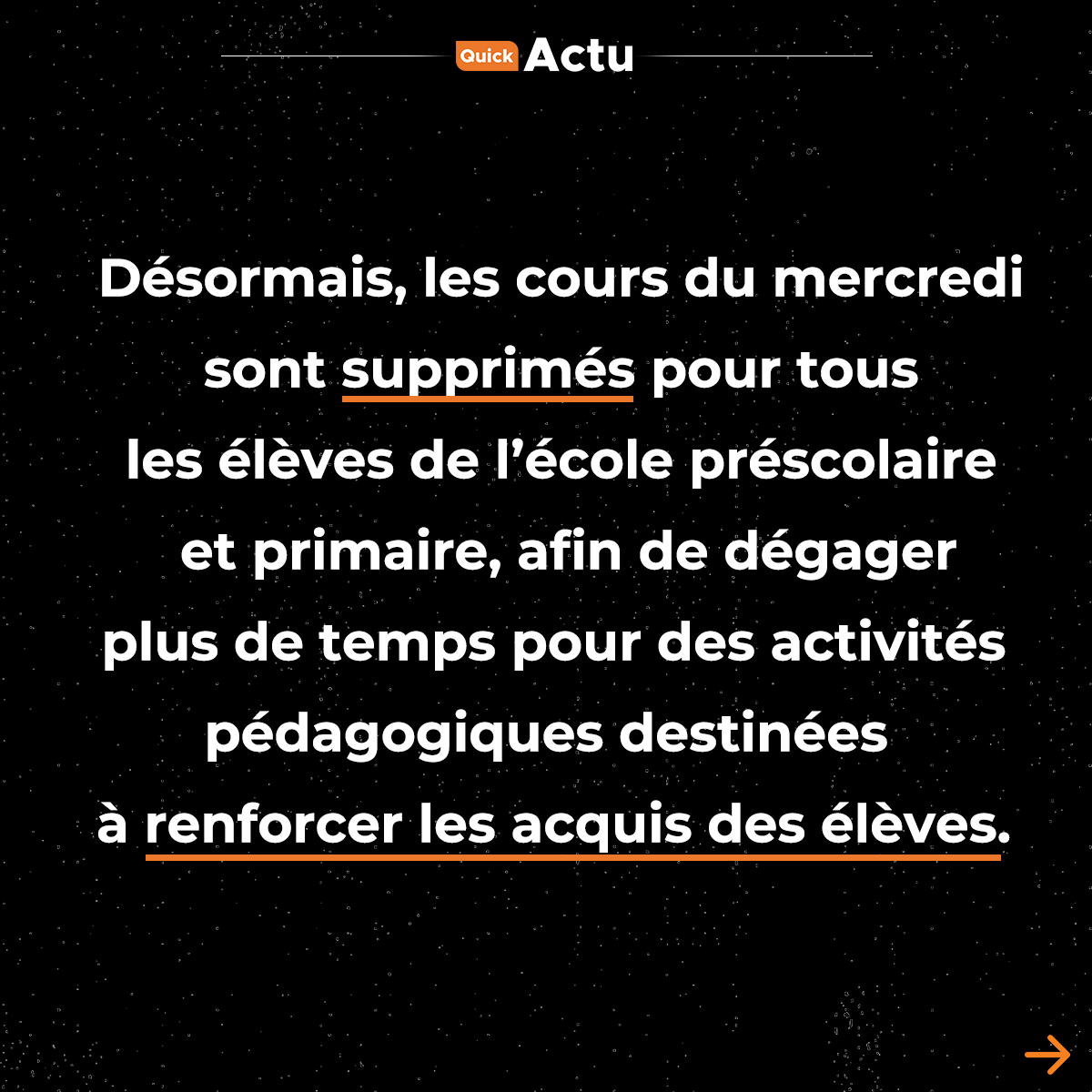 Quick Actu

Désormais, les cours du mercredi sont supprimés pour tous les élèves de l'école préscolaire et primaire, afin de dégager plus de temps pour des activités pédagogiques destinées à renforcer les acquis des élèves.

→